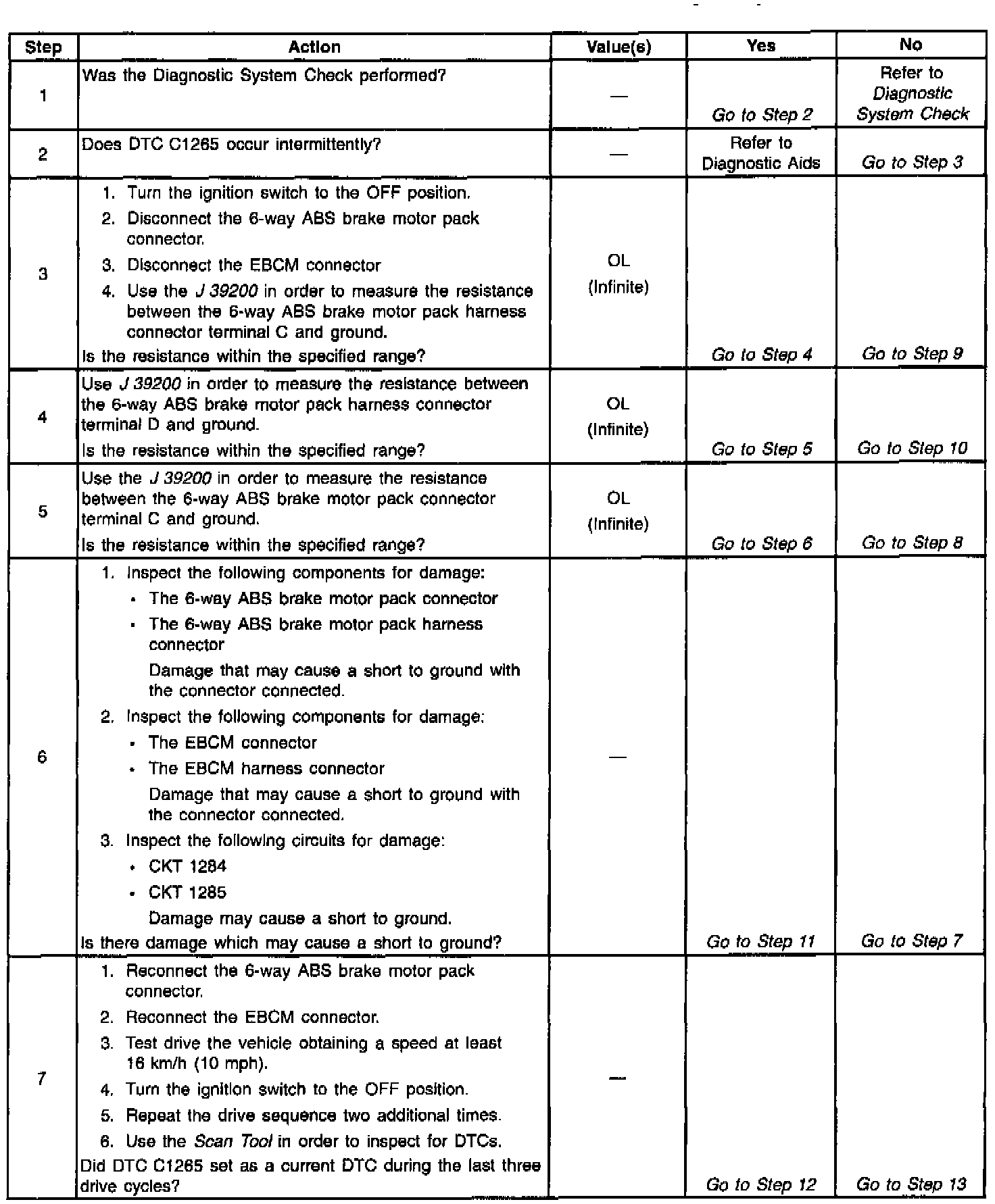 | Step | Action | Value(s) | Yes | No |
|---|---|---|---|---|
| 1 | Was the Diagnostic System Check performed? | — | Go to Step 2 | Refer to Diagnostic System Check |
| 2 | Does DTC C1265 occur intermittently? | — | Refer to Diagnostic Aids | Go to Step 3 |
| 3 | 1. Turn the ignition switch to the OFF position. 2. Disconnect the 6-way ABS brake motor pack connector. 3. Disconnect the EBCM connector 4. Use the J 39200 in order to measure the resistance between the 6-way ABS brake motor pack harness connector terminal C and ground. Is the resistance within the specified range? | OL (Infinite) | Go to Step 4 | Go to Step 9 |
| 4 | Use J 39200 in order to measure the resistance between the 6-way ABS brake motor pack harness connector terminal D and ground. Is the resistance within the specified range? | OL (Infinite) | Go to Step 5 | Go to Step 10 |
| 5 | Use the J 39200 in order to measure the resistance between the 6-way ABS brake motor pack connector terminal C and ground. Is the resistance within the specified range? | OL (Infinite) | Go to Step 6 | Go to Step 8 |
| 6 | 1. Inspect the following components for damage: • The 6-way ABS brake motor pack connector • The 6-way ABS brake motor pack harness connector Damage that may cause a short to ground with the connector connected. 2. Inspect the following components for damage: • The EBCM connector • The EBCM harness connector Damage that may cause a short to ground with the connector connected. 3. Inspect the following circuits for damage: • CKT 1284 • CKT 1285 Damage may cause a short to ground. Is there damage which may cause a short to ground? | — | Go to Step 11 | Go to Step 7 |
| 7 | 1. Reconnect the 6-way ABS brake motor pack connector. 2. Reconnect the EBCM connector. 3. Test drive the vehicle obtaining a speed at least 16 km/h (10 mph). 4. Turn the ignition switch to the OFF position. 5. Repeat the drive sequence two additional times. 6. Use the Scan Tool in order to inspect for DTCs. Did DTC C1265 set as a current DTC during the last three drive cycles? | — | Go to Step 12 | Go to Step 13 |